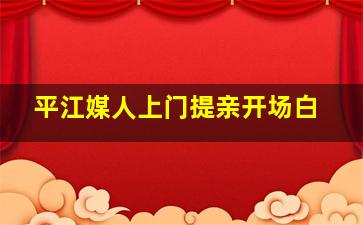 平江媒人上门提亲开场白